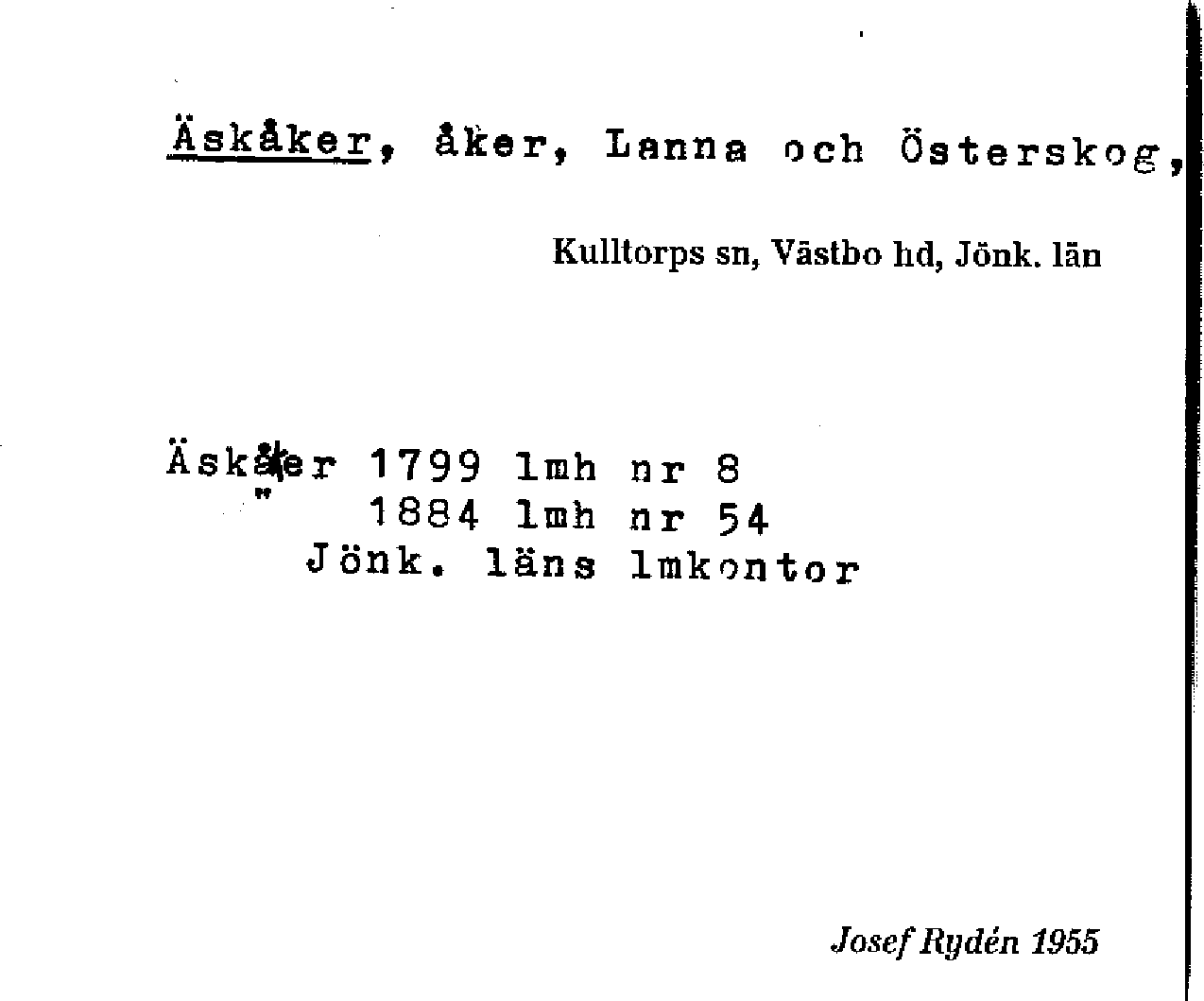 Äskåker, åker, Lanna och Österskog,

Kulltorps sn, Västbo hd, Jönk. län

Äskåker 1799 lmh nr 8
" 1884 lmh nr 54
Jönk. läns lmkontor

Josef Rydén 1955